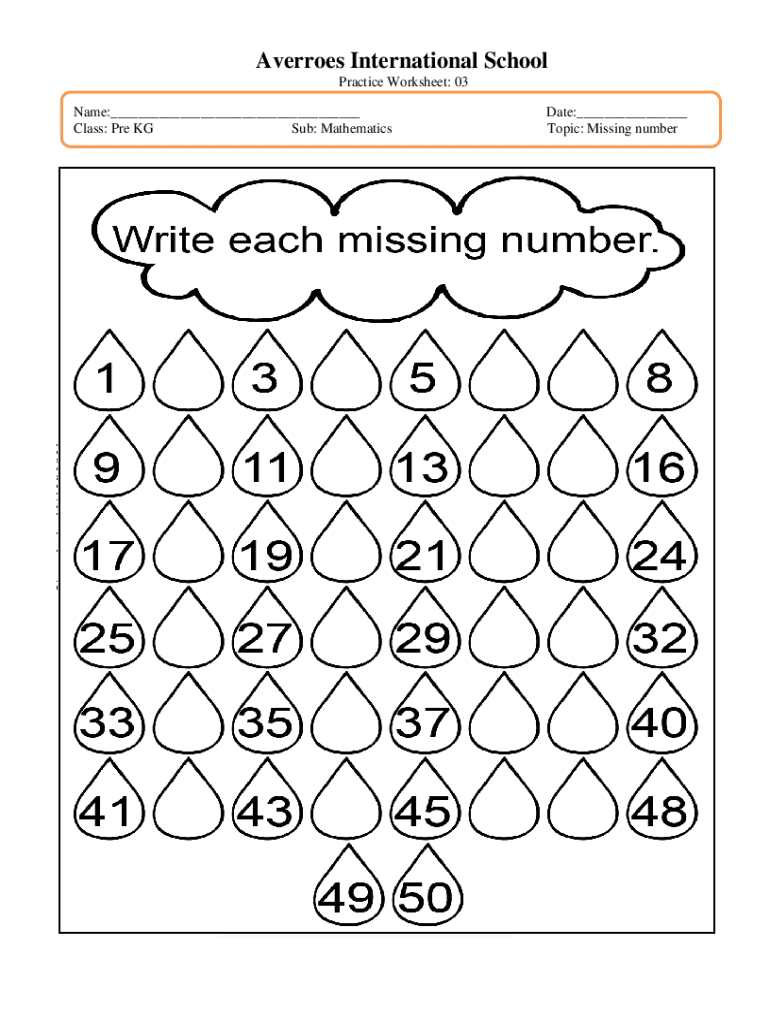 Averroes International School
Practice Worksheet: 03

Name:____
Date:____
Class: Pre KG
Sub: Mathematics
Topic: Missing number

Write each missing number.

1 3 5 8

9 11 13 16

17 19 21 24

25 27 29 32

33 35 37 40

41 43 45 48

49 50